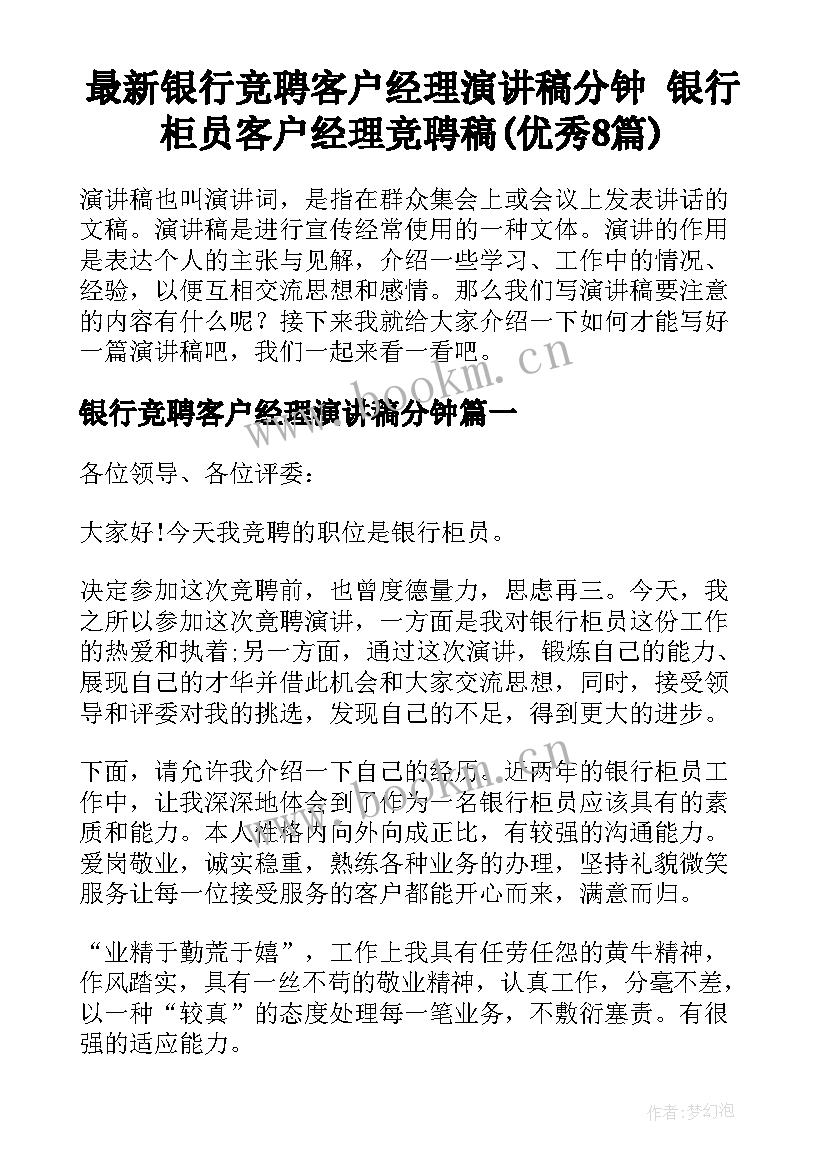 最新银行竞聘客户经理演讲稿分钟 银行柜员客户经理竞聘稿(优秀8篇)

演讲稿也叫演讲词，是指在群众集会上或会议上发表讲话的文稿。演讲稿是进行宣传经常使用的一种文体。演讲的作用是表达个人的主张与见解，介绍一些学习、工作中的情况、经验，以便互相交流思想和感情。那么我们写演讲稿要注意的内容有什么呢？接下来我就给大家介绍一下如何才能写好一篇演讲稿吧，我们一起来看一看吧。

www.bookm.cn

银行竞聘客户经理演讲稿分钟篇一

各位领导、各位评委：

大家好!今天我竞聘的职位是银行柜员。

决定参加这次竞聘前，也曾度德量力，思虑再三。今天，我之所以参加这次竞聘演讲，一方面是我对银行柜员这份工作的热爱和执着;另一方面，通过这次演讲，锻炼自己的能力、展现自己的才华并借此机会和大家交流思想，同时，接受领导和评委对我的挑选，发现自己的不足，得到更大的进步。

下面，请允许我介绍一下自己的经历。近两年的银行柜员工作中，让我深深地体会到了作为一名银行柜员应该具有的素质和能力。本人性格内向外向成正比，有较强的沟通能力。爱岗敬业，诚实稳重，熟练各种业务的办理，坚持礼貌微笑服务让每一位接受服务的客户都能开心而来，满意而归。

“业精于勤荒于嬉”，工作上我具有任劳任怨的黄牛精神，作风踏实，具有一丝不苟的敬业精神，认真工作，分毫不差，以一种“较真”的态度处理每一笔业务，不敷衍塞责。有很强的适应能力。

作者:梦幻泡